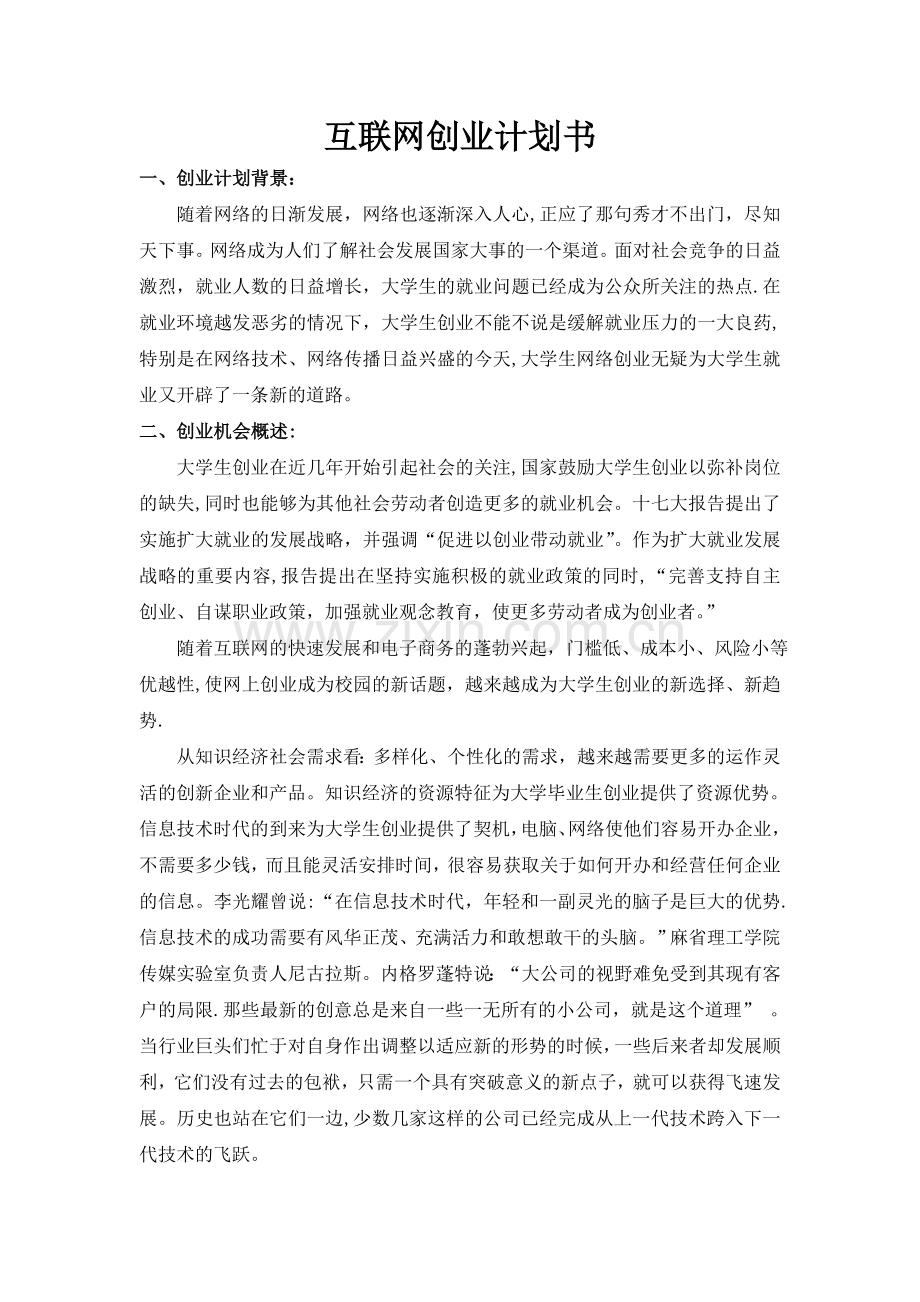 互联网创业计划书

一、创业计划背景：

随着网络的日渐发展，网络也逐渐深入人心,正应了那句秀才不出门，尽知天下事。网络成为人们了解社会发展国家大事的一个渠道。面对社会竞争的日益激烈，就业人数的日益增长，大学生的就业问题已经成为公众所关注的热点.在就业环境越发恶劣的情况下，大学生创业不能不说是缓解就业压力的一大良药,特别是在网络技术、网络传播日益兴盛的今天,大学生网络创业无疑为大学生就业又开辟了一条新的道路。

二、创业机会概述：

大学生创业在近几年开始引起社会的关注,国家鼓励大学生创业以弥补岗位的缺失,同时也能够为其他社会劳动者创造更多的就业机会。十七大报告提出了实施扩大就业的发展战略，并强调“促进以创业带动就业”。作为扩大就业发展战略的重要内容,报告提出在坚持实施积极的就业政策的同时,“完善支持自主创业、自谋职业政策，加强就业观念教育，使更多劳动者成为创业者。”

随着互联网的快速发展和电子商务的蓬勃兴起，门槛低、成本小、风险小等优越性,使网上创业成为校园的新话题，越来越成为大学生创业的新选择、新趋势.

从知识经济社会需求看:多样化、个性化的需求，越来越需要更多的运作灵活的创新企业和产品。知识经济的资源特征为大学毕业生创业提供了资源优势。信息技术时代的到来为大学生创业提供了契机,电脑、网络使他们容易开办企业，不需要多少钱，而且能灵活安排时间，很容易获取关于如何开办和经营任何企业的信息。李光耀曾说:“在信息技术时代，年轻和一副灵光的脑子是巨大的优势.信息技术的成功需要有风华正茂、充满活力和敢想敢干的头脑。”麻省理工学院传媒实验室负责人尼古拉斯。内格罗蓬特说：“大公司的视野难免受到其现有客户的局限.那些最新的创意总是来自一些一无所有的小公司，就是这个道理”。当行业巨头们忙于对自身作出调整以适应新的形势的时候，一些后来者却发展顺利，它们没有过去的包袱，只需一个具有突破意义的新点子，就可以获得飞速发展。历史也站在它们一边,少数几家这样的公司已经完成从上一代技术跨入下一代技术的飞跃。

www.zixin.com.cn